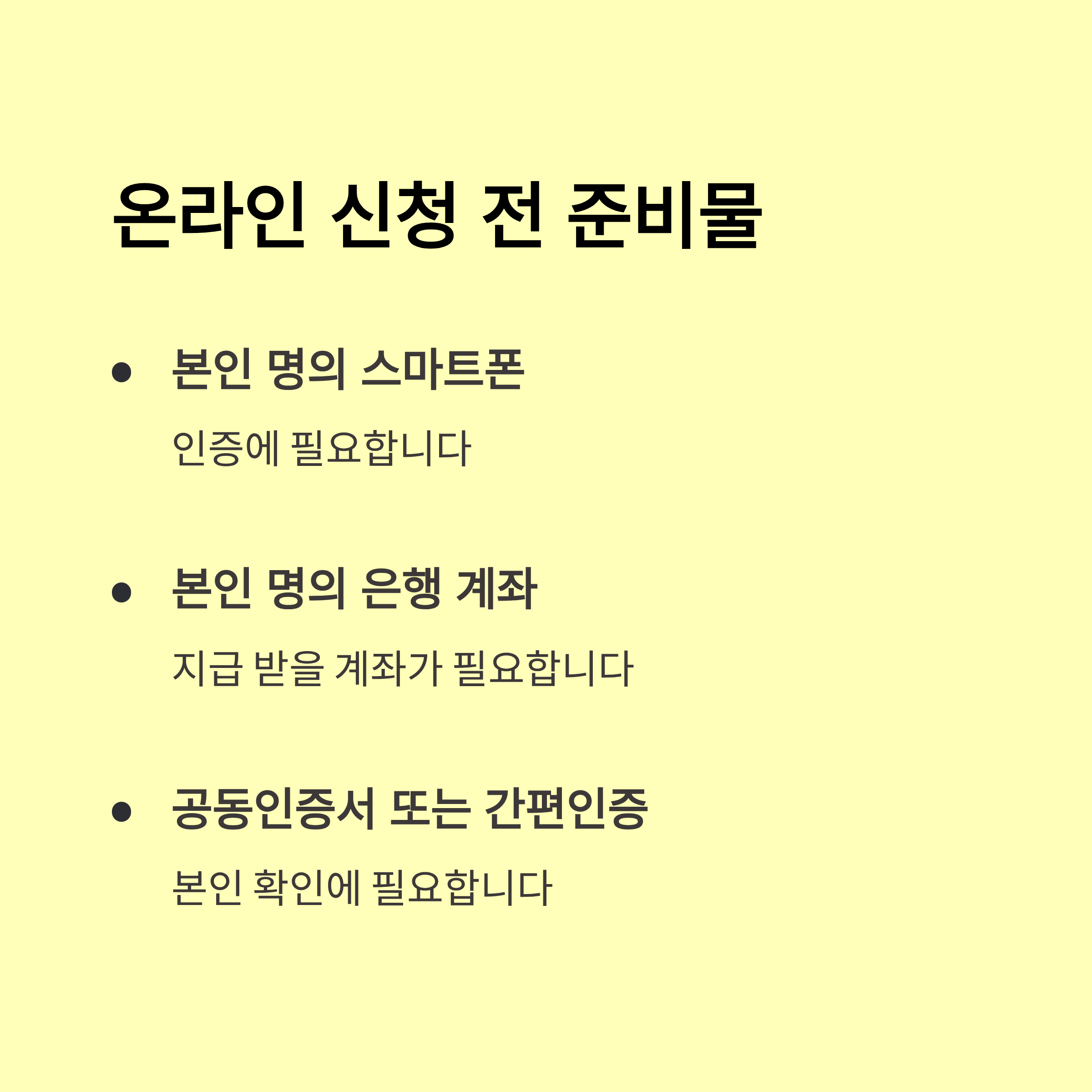 온라인 신청 전 준비물

• 본인 명의 스마트폰

인증에 필요합니다

• 본인 명의 은행 계좌

지급 받을 계좌가 필요합니다

• 공동인증서 또는 간편인증

본인 확인에 필요합니다